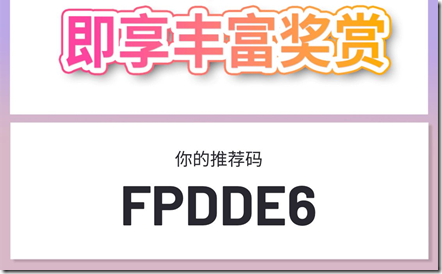 即享丰富奖赏

你的推荐码

FPDDE6